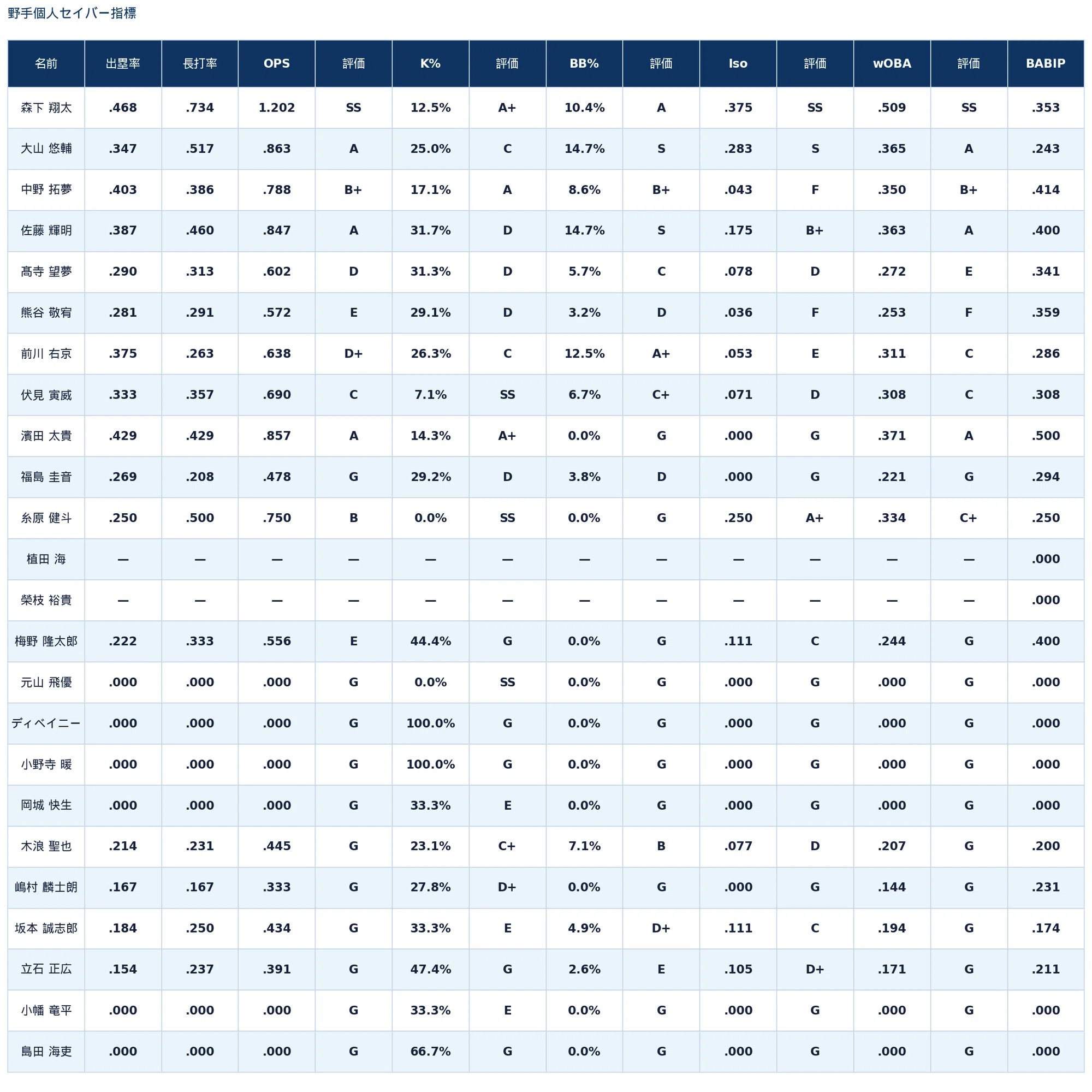 野手個人セイバー指標

| 名前 | 出塁率 | 長打率 | OPS | 評価 | K% | 評価 | BB% | 評価 | Iso | 評価 | wOBA | 評価 | BABIP |
|---|---|---|---|---|---|---|---|---|---|---|---|---|---|
| 森下 翔太 | .468 | .734 | 1.202 | SS | 12.5% | A+ | 10.4% | A | .375 | SS | .509 | SS | .353 |
| 大山 悠輔 | .347 | .517 | .863 | A | 25.0% | C | 14.7% | S | .283 | S | .365 | A | .243 |
| 中野 拓夢 | .403 | .386 | .788 | B+ | 17.1% | A | 8.6% | B+ | .043 | F | .350 | B+ | .414 |
| 佐藤 輝明 | .387 | .460 | .847 | A | 31.7% | D | 14.7% | S | .175 | B+ | .363 | A | .400 |
| 髙寺 望夢 | .290 | .313 | .602 | D | 31.3% | D | 5.7% | C | .078 | D | .272 | E | .341 |
| 熊谷 敬宥 | .281 | .291 | .572 | E | 29.1% | D | 3.2% | D | .036 | F | .253 | F | .359 |
| 前川 右京 | .375 | .263 | .638 | D+ | 26.3% | C | 12.5% | A+ | .053 | E | .311 | C | .286 |
| 伏見 寅威 | .333 | .357 | .690 | C | 7.1% | SS | 6.7% | C+ | .071 | D | .308 | C | .308 |
| 濱田 太貴 | .429 | .429 | .857 | A | 14.3% | A+ | 0.0% | G | .000 | G | .371 | A | .500 |
| 福島 圭音 | .269 | .208 | .478 | G | 29.2% | D | 3.8% | D | .000 | G | .221 | G | .294 |
| 糸原 健斗 | .250 | .500 | .750 | B | 0.0% | SS | 0.0% | G | .250 | A+ | .334 | C+ | .250 |
| 植田 海 | — | — | — | — | — | — | — | — | — | — | — | — | .000 |
| 榮枝 裕貴 | — | — | — | — | — | — | — | — | — | — | — | — | .000 |
| 梅野 隆太郎 | .222 | .333 | .556 | E | 44.4% | G | 0.0% | G | .111 | C | .244 | G | .400 |
| 元山 飛優 | .000 | .000 | .000 | G | 0.0% | SS | 0.0% | G | .000 | G | .000 | G | .000 |
| ディベイニー | .000 | .000 | .000 | G | 100.0% | G | 0.0% | G | .000 | G | .000 | G | .000 |
| 小野寺 暖 | .000 | .000 | .000 | G | 100.0% | G | 0.0% | G | .000 | G | .000 | G | .000 |
| 岡城 快生 | .000 | .000 | .000 | G | 33.3% | E | 0.0% | G | .000 | G | .000 | G | .000 |
| 木浪 聖也 | .214 | .231 | .445 | G | 23.1% | C+ | 7.1% | B | .077 | D | .207 | G | .200 |
| 嶋村 麟士朗 | .167 | .167 | .333 | G | 27.8% | D+ | 0.0% | G | .000 | G | .144 | G | .231 |
| 坂本 誠志郎 | .184 | .250 | .434 | G | 33.3% | E | 4.9% | D+ | .111 | C | .194 | G | .174 |
| 立石 正広 | .154 | .237 | .391 | G | 47.4% | G | 2.6% | E | .105 | D+ | .171 | G | .211 |
| 小幡 竜平 | .000 | .000 | .000 | G | 33.3% | E | 0.0% | G | .000 | G | .000 | G | .000 |
| 島田 海吏 | .000 | .000 | .000 | G | 66.7% | G | 0.0% | G | .000 | G | .000 | G | .000 |